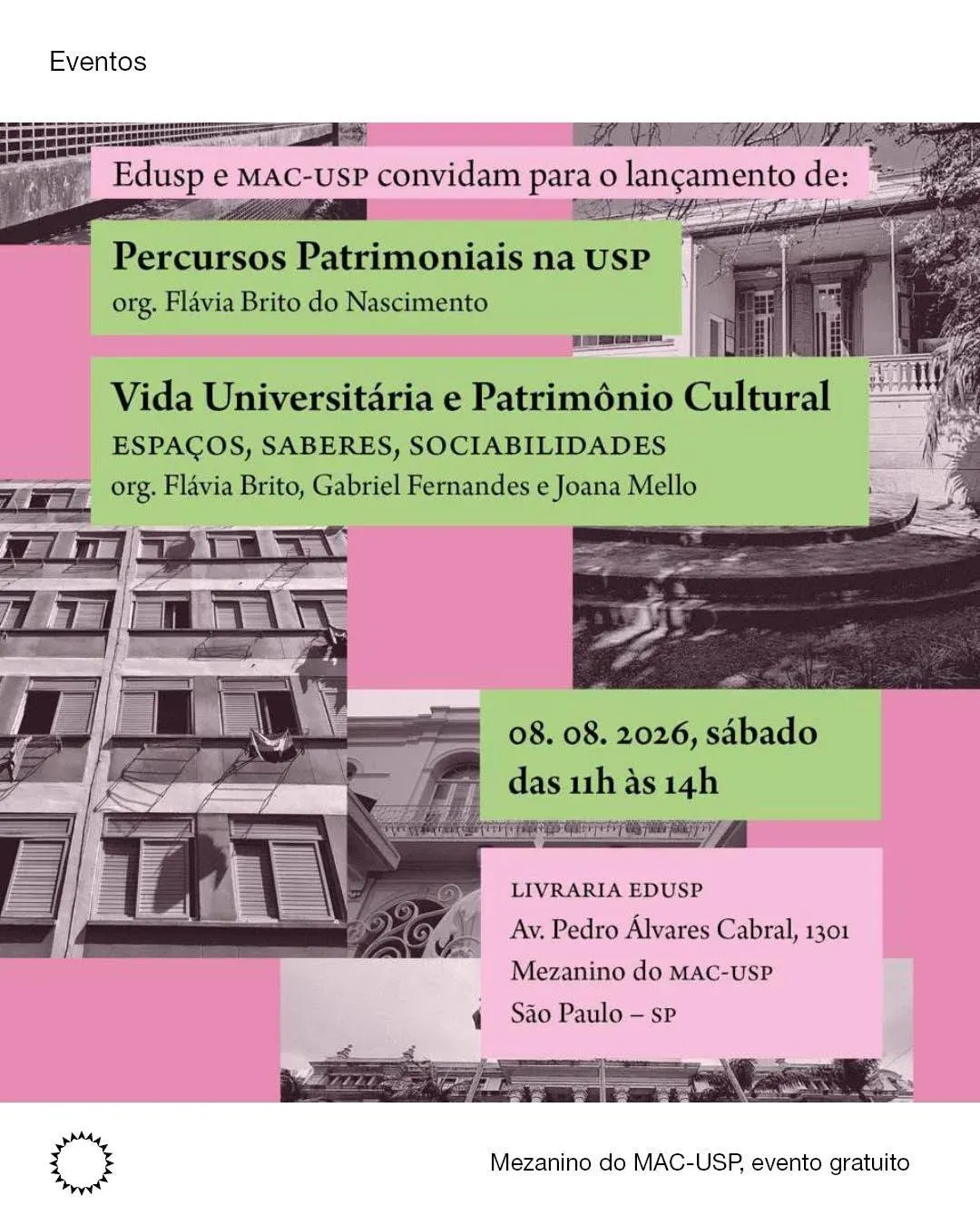 Eventos

Edusp e MAC-USP convidam para o lançamento de:

Percursos Patrimoniais na USP
org. Flávia Brito do Nascimento

Vida Universitária e Patrimônio Cultural
ESPAÇOS, SABERES, SOCIABILIDADES
org. Flávia Brito, Gabriel Fernandes e Joana Mello

08. 08. 2026, sábado
das 11h às 14h

LIVRARIA EDUSP
Av. Pedro Álvares Cabral, 1301
Mezanino do MAC-USP
São Paulo – SP

Mezanino do MAC-USP, evento gratuito